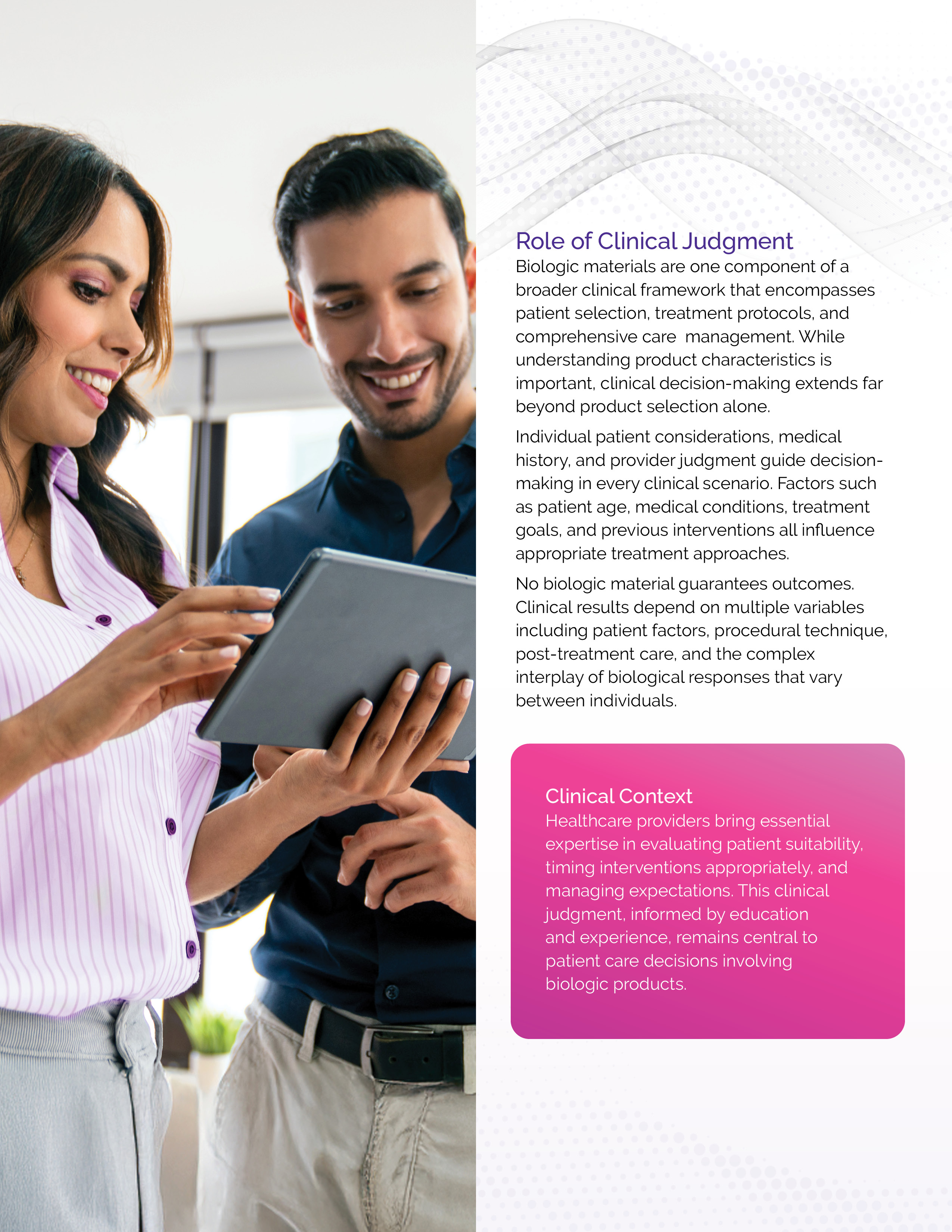 Role of Clinical Judgment

Biologic materials are one component of a broader clinical framework that encompasses patient selection, treatment protocols, and comprehensive care  management. While understanding product characteristics is important, clinical decision-making extends far beyond product selection alone.

Individual patient considerations, medical history, and provider judgment guide decision-making in every clinical scenario. Factors such as patient age, medical conditions, treatment goals, and previous interventions all influence appropriate treatment approaches.

No biologic material guarantees outcomes. Clinical results depend on multiple variables including patient factors, procedural technique, post-treatment care, and the complex interplay of biological responses that vary between individuals.

Clinical Context

Healthcare providers bring essential expertise in evaluating patient suitability, timing interventions appropriately, and managing expectations. This clinical judgment, informed by education and experience, remains central to patient care decisions involving biologic products.